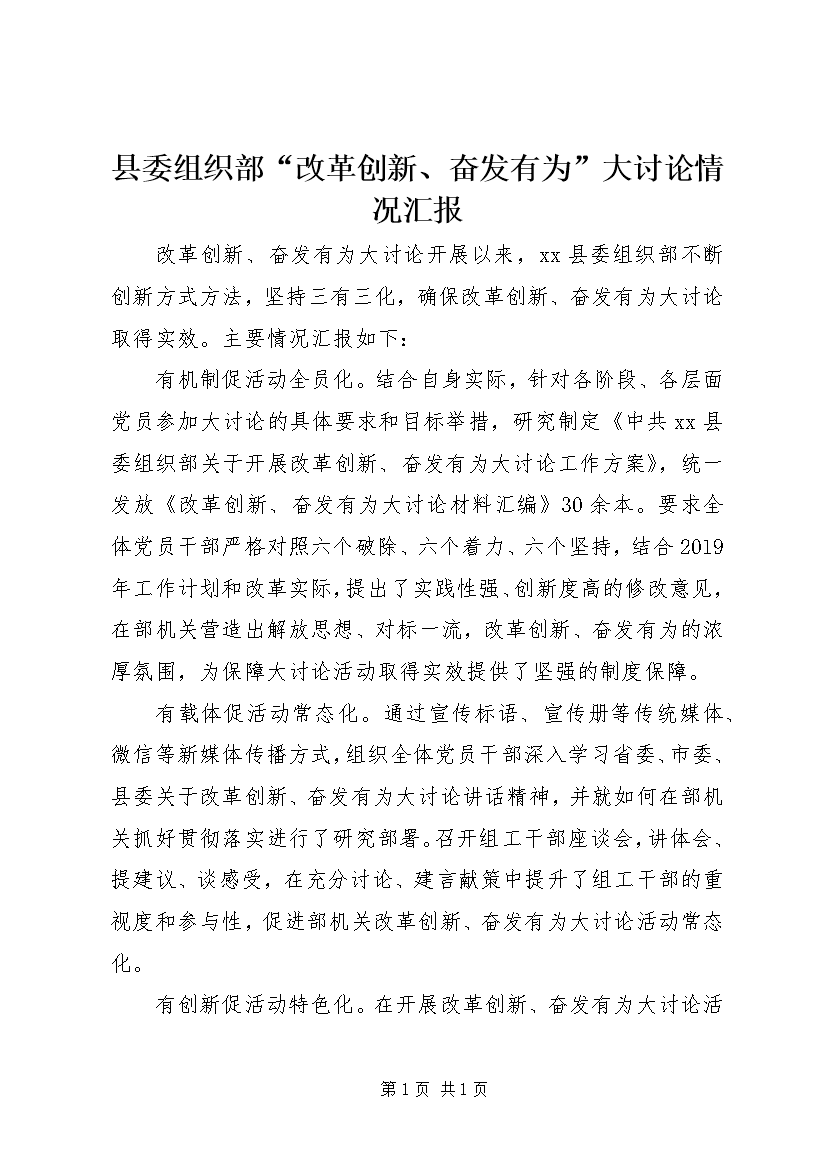 县委组织部“改革创新、奋发有为”大讨论情况汇报

改革创新、奋发有为大讨论开展以来，xx县委组织部不断创新方式方法，坚持三有三化，确保改革创新、奋发有为大讨论取得实效。主要情况汇报如下：

有机制促活动全员化。结合自身实际，针对各阶段、各层面党员参加大讨论的具体要求和目标举措，研究制定《中共xx县委组织部关于开展改革创新、奋发有为大讨论工作方案》，统一发放《改革创新、奋发有为大讨论材料汇编》30余本。要求全体党员干部严格对照六个破除、六个着力、六个坚持，结合2019年工作计划和改革实际，提出了实践性强、创新度高的修改意见，在部机关营造出解放思想、对标一流，改革创新、奋发有为的浓厚氛围，为保障大讨论活动取得实效提供了坚强的制度保障。

有载体促活动常态化。通过宣传标语、宣传册等传统媒体、微信等新媒体传播方式，组织全体党员干部深入学习省委、市委、县委关于改革创新、奋发有为大讨论讲话精神，并就如何在部机关抓好贯彻落实进行了研究部署。召开组工干部座谈会，讲体会、提建议、谈感受，在充分讨论、建言献策中提升了组工干部的重视度和参与性，促进部机关改革创新、奋发有为大讨论活动常态化。

有创新促活动特色化。在开展改革创新、奋发有为大讨论活

第1页 共1页